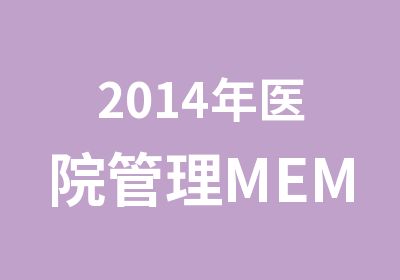 2014年医
院管理MEM